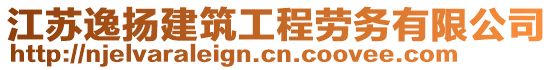 江苏逸扬建筑工程劳务有限公司
http://njelvaraleign.cn.coovee.com